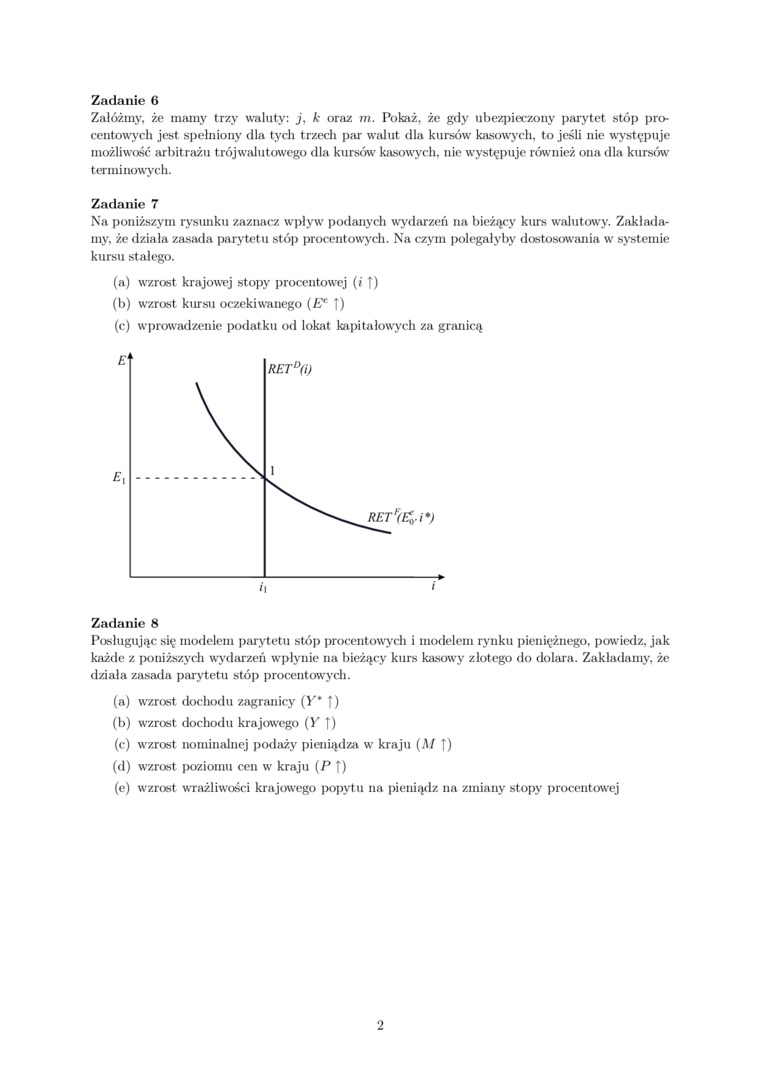 **Zadanie 6**
Załóżmy, że mamy trzy waluty: $j$, $k$ oraz $m$. Pokaż, że gdy ubezpieczony parytet stóp procentowych jest spełniony dla tych trzech par walut dla kursów kasowych, to jeśli nie występuje możliwość arbitrażu trójwalutowego dla kursów kasowych, nie występuje również ona dla kursów terminowych.

**Zadanie 7**
Na poniższym rysunku zaznacz wpływ podanych wydarzeń na bieżący kurs walutowy. Zakładamy, że działa zasada parytetu stóp procentowych. Na czym polegałyby dostosowania w systemie kursu stałego.

(a) wzrost krajowej stopy procentowej ($i \uparrow$)
(b) wzrost kursu oczekiwanego ($E^e \uparrow$)
(c) wprowadzenie podatku od lokat kapitałowych za granicą

$E$
$RET^D(i)$
$E_1$
1
$RET^F(E_0^e, i*)$
$i_1$
$i$

**Zadanie 8**
Posługując się modelem parytetu stóp procentowych i modelem rynku pieniężnego, powiedz, jak każde z poniższych wydarzeń wpłynie na bieżący kurs kasowy złotego do dolara. Zakładamy, że działa zasada parytetu stóp procentowych.

(a) wzrost dochodu zagranicy ($Y^* \uparrow$)
(b) wzrost dochodu krajowego ($Y \uparrow$)
(c) wzrost nominalnej podaży pieniądza w kraju ($M \uparrow$)
(d) wzrost poziomu cen w kraju ($P \uparrow$)
(e) wzrost wrażliwości krajowego popytu na pieniądz na zmiany stopy procentowej

2